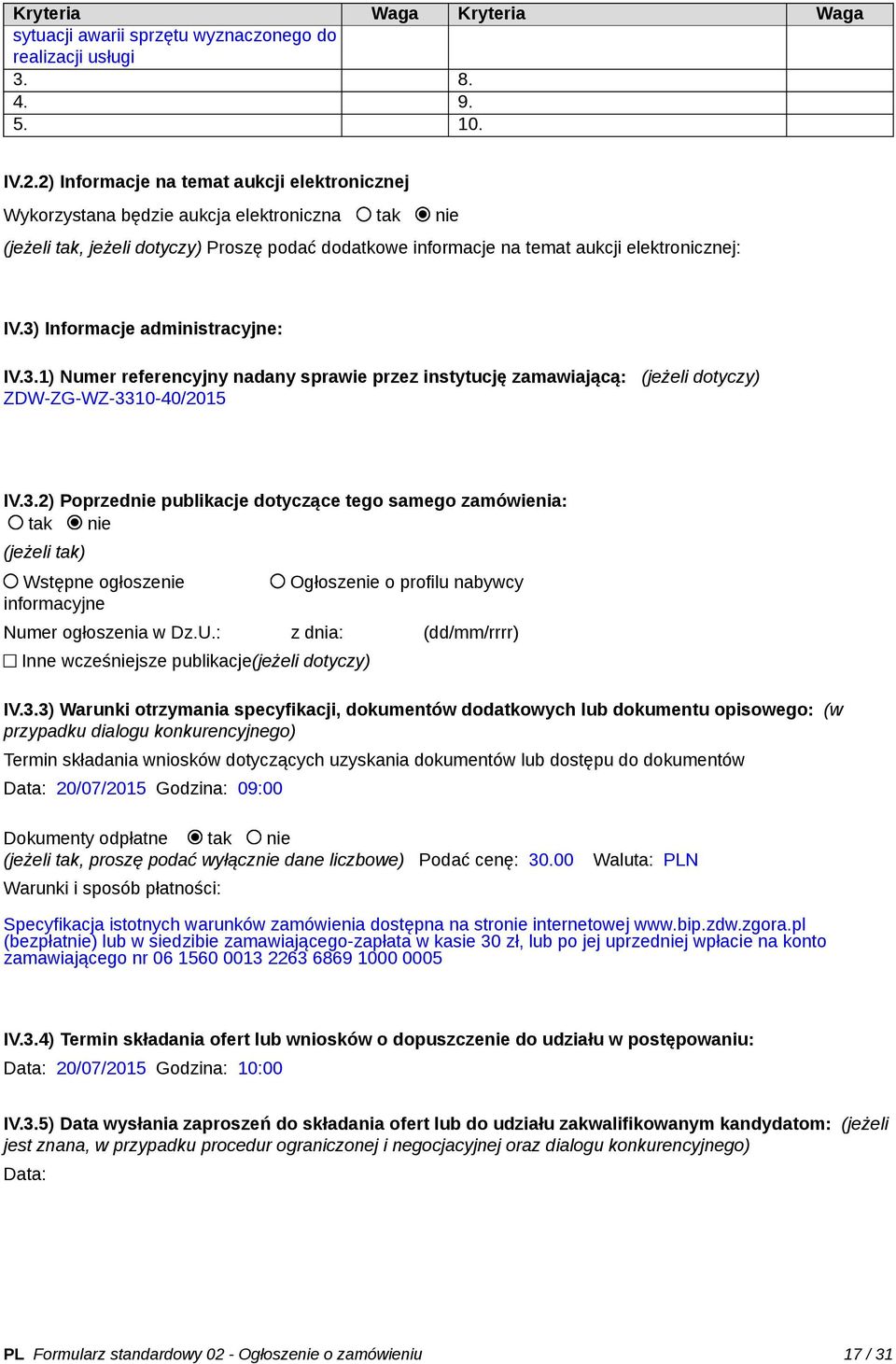 | Kryteria | Waga | Kryteria | Waga |
|---|---|---|---|
| sytuacji awarii sprzętu wyznaczonego do realizacji usługi | | | |
| 3. | | 8. | |
| 4. | | 9. | |
| 5. | | 10. | |

IV.2.2) Informacje na temat aukcji elektronicznej

Wykorzystana będzie aukcja elektroniczna ○ tak ◉ nie

(jeżeli tak, jeżeli dotyczy) Proszę podać dodatkowe informacje na temat aukcji elektronicznej:

IV.3) Informacje administracyjne:

IV.3.1) Numer referencyjny nadany sprawie przez instytucję zamawiającą: (jeżeli dotyczy)
ZDW-ZG-WZ-3310-40/2015

IV.3.2) Poprzednie publikacje dotyczące tego samego zamówienia:
○ tak ◉ nie

(jeżeli tak)

○ Wstępne ogłoszenie informacyjne ○ Ogłoszenie o profilu nabywcy

Numer ogłoszenia w Dz.U.: z dnia: (dd/mm/rrrr)

☐ Inne wcześniejsze publikacje(jeżeli dotyczy)

IV.3.3) Warunki otrzymania specyfikacji, dokumentów dodatkowych lub dokumentu opisowego: (w przypadku dialogu konkurencyjnego)

Termin składania wniosków dotyczących uzyskania dokumentów lub dostępu do dokumentów

Data: 20/07/2015 Godzina: 09:00

Dokumenty odpłatne ◉ tak ○ nie
(jeżeli tak, proszę podać wyłącznie dane liczbowe) Podać cenę: 30.00 Waluta: PLN

Warunki i sposób płatności:

Specyfikacja istotnych warunków zamówienia dostępna na stronie internetowej www.bip.zdw.zgora.pl (bezpłatnie) lub w siedzibie zamawiającego-zapłata w kasie 30 zł, lub po jej uprzedniej wpłacie na konto zamawiającego nr 06 1560 0013 2263 6869 1000 0005

IV.3.4) Termin składania ofert lub wniosków o dopuszczenie do udziału w postępowaniu:

Data: 20/07/2015 Godzina: 10:00

IV.3.5) Data wysłania zaproszeń do składania ofert lub do udziału zakwalifikowanym kandydatom: (jeżeli jest znana, w przypadku procedur ograniczonej i negocjacyjnej oraz dialogu konkurencyjnego)

Data:

PL Formularz standardowy 02 - Ogłoszenie o zamówieniu 17 / 31